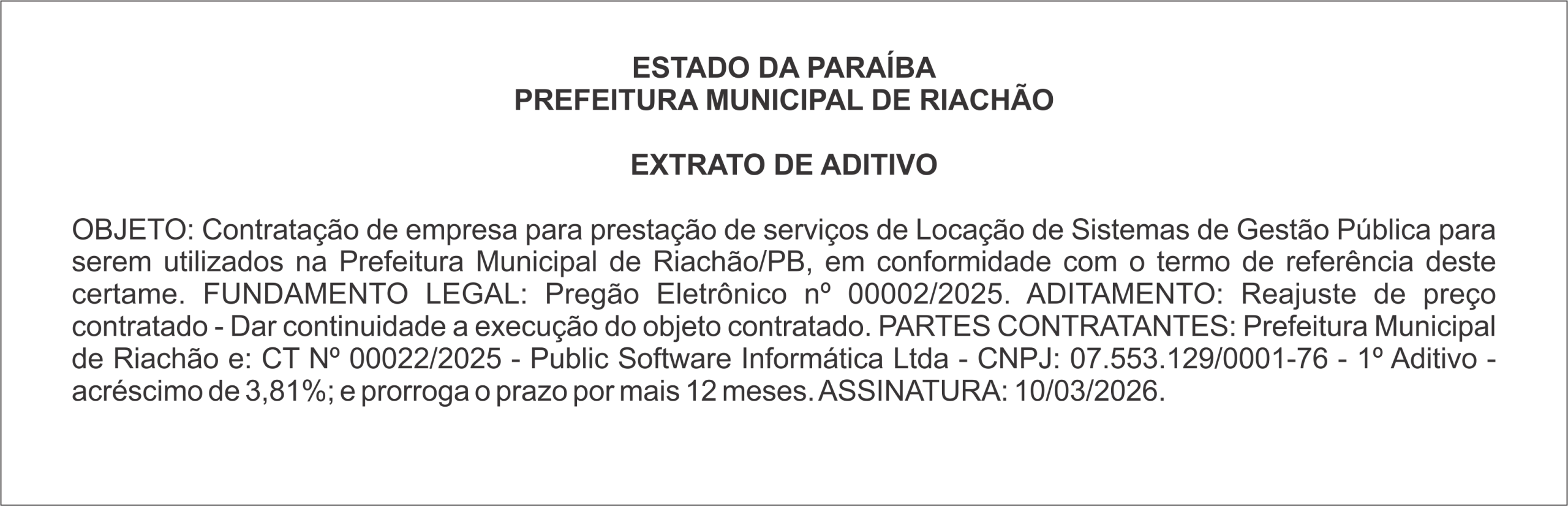 ESTADO DA PARAÍBA
PREFEITURA MUNICIPAL DE RIACHÃO

EXTRATO DE ADITIVO

OBJETO: Contratação de empresa para prestação de serviços de Locação de Sistemas de Gestão Pública para serem utilizados na Prefeitura Municipal de Riachão/PB, em conformidade com o termo de referência deste certame. FUNDAMENTO LEGAL: Pregão Eletrônico nº 00002/2025. ADITAMENTO: Reajuste de preço contratado - Dar continuidade a execução do objeto contratado. PARTES CONTRATANTES: Prefeitura Municipal de Riachão e: CT Nº 00022/2025 - Public Software Informática Ltda - CNPJ: 07.553.129/0001-76 - 1º Aditivo - acréscimo de 3,81%; e prorroga o prazo por mais 12 meses. ASSINATURA: 10/03/2026.